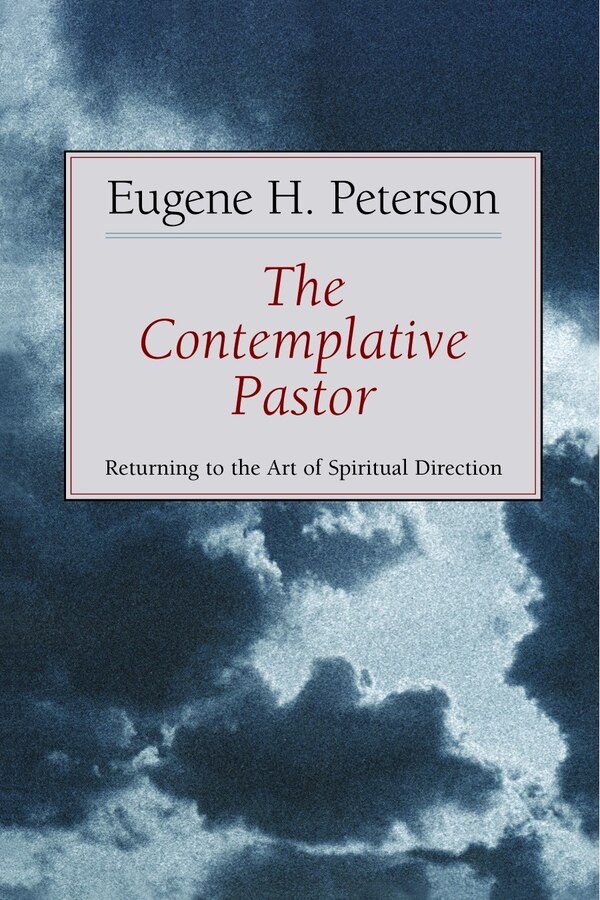 Eugene H. Peterson

The Contemplative Pastor

Returning to the Art of Spiritual Direction